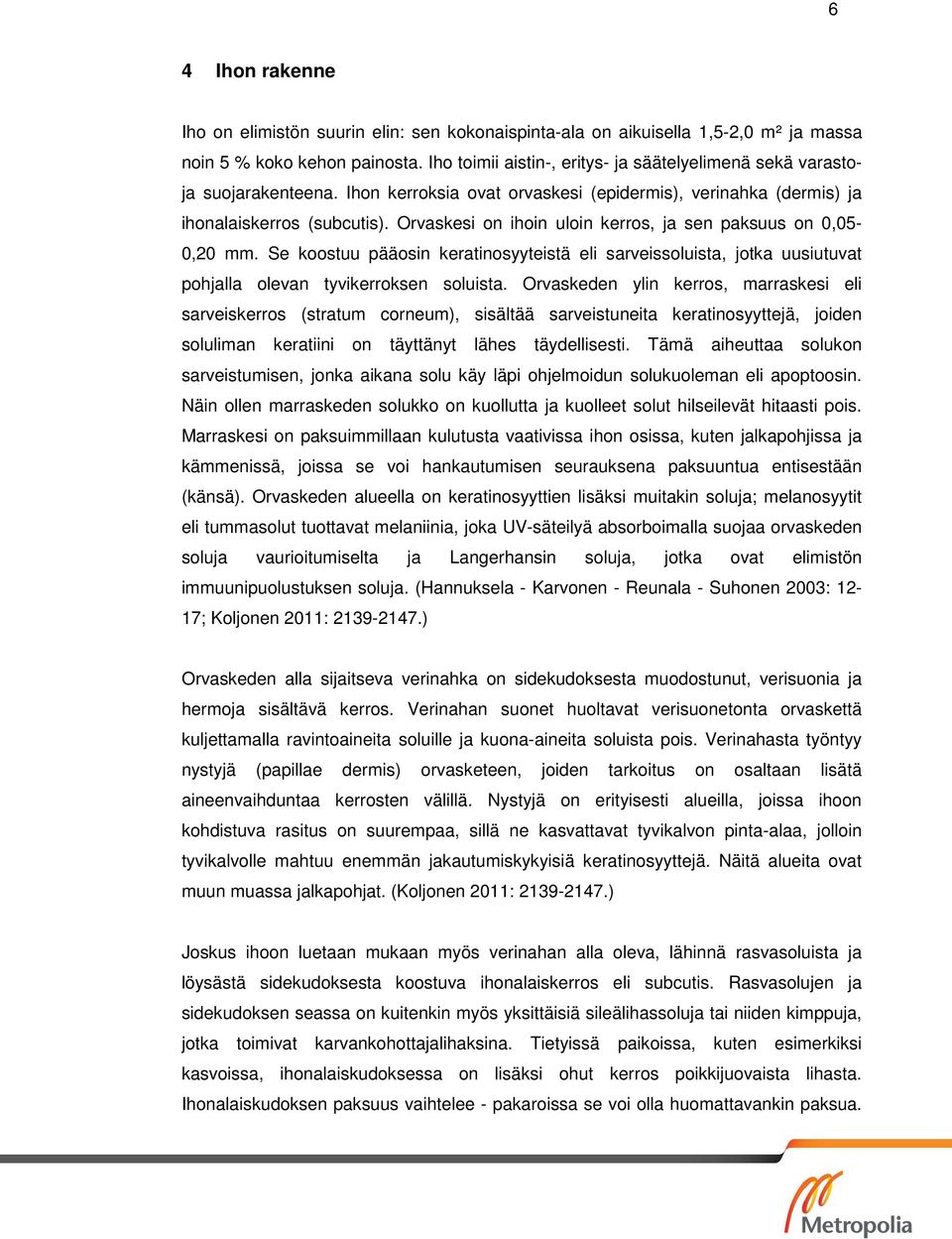 6

4 Ihon rakenne

Iho on elimistön suurin elin: sen kokonaispinta-ala on aikuisella 1,5-2,0 m² ja massa noin 5 % koko kehon painosta. Iho toimii aistin-, eritys- ja säätelyelimenä sekä varasto- ja suojarakenteena. Ihon kerroksia ovat orvaskesi (epidermis), verinahka (dermis) ja ihonalaiskerros (subcutis). Orvaskesi on ihoin uloin kerros, ja sen paksuus on 0,05-0,20 mm. Se koostuu pääosin keratinosyyteistä eli sarveissoluista, jotka uusiutuvat pohjalla olevan tyvikerroksen soluista. Orvaskeden ylin kerros, marraskesi eli sarveiskerros (stratum corneum), sisältää sarveistuneita keratinosyyttejä, joiden soluliman keratiini on täyttänyt lähes täydellisesti. Tämä aiheuttaa solukon sarveistumisen, jonka aikana solu käy läpi ohjelmoidun solukuoleman eli apoptoosin. Näin ollen marraskeden solukko on kuollutta ja kuolleet solut hilseilevät hitaasti pois. Marraskesi on paksuimmillaan kulutusta vaativissa ihon osissa, kuten jalkapohjissa ja kämmenissä, joissa se voi hankautumisen seurauksena paksuuntua entisestään (känsä). Orvaskeden alueella on keratinosyyttien lisäksi muitakin soluja; melanosyytit eli tummasolut tuottavat melaniinia, joka UV-säteilyä absorboimalla suojaa orvaskeden soluja vaurioitumiselta ja Langerhansin soluja, jotka ovat elimistön immuunipuolustuksen soluja. (Hannuksela - Karvonen - Reunala - Suhonen 2003: 12-17; Koljonen 2011: 2139-2147.)

Orvaskeden alla sijaitseva verinahka on sidekudoksesta muodostunut, verisuonia ja hermoja sisältävä kerros. Verinahan suonet huoltavat verisuonetonta orvaskettä kuljettamalla ravintoaineita soluille ja kuona-aineita soluista pois. Verinahasta työntyy nystyjä (papillae dermis) orvasketeen, joiden tarkoitus on osaltaan lisätä aineenvaihduntaa kerrosten välillä. Nystyjä on erityisesti alueilla, joissa ihoon kohdistuva rasitus on suurempaa, sillä ne kasvattavat tyvikalvon pinta-alaa, jolloin tyvikalvolle mahtuu enemmän jakautumiskykyisiä keratinosyyttejä. Näitä alueita ovat muun muassa jalkapohjat. (Koljonen 2011: 2139-2147.)

Joskus ihoon luetaan mukaan myös verinahan alla oleva, lähinnä rasvasoluista ja löysästä sidekudoksesta koostuva ihonalaiskerros eli subcutis. Rasvasolujen ja sidekudoksen seassa on kuitenkin myös yksittäisiä sileälihassoluja tai niiden kimppuja, jotka toimivat karvankohottajalihaksina. Tietyissä paikoissa, kuten esimerkiksi kasvoissa, ihonalaiskudoksessa on lisäksi ohut kerros poikkijuovaista lihasta. Ihonalaiskudoksen paksuus vaihtelee - pakaroissa se voi olla huomattavankin paksua.

Metropolia